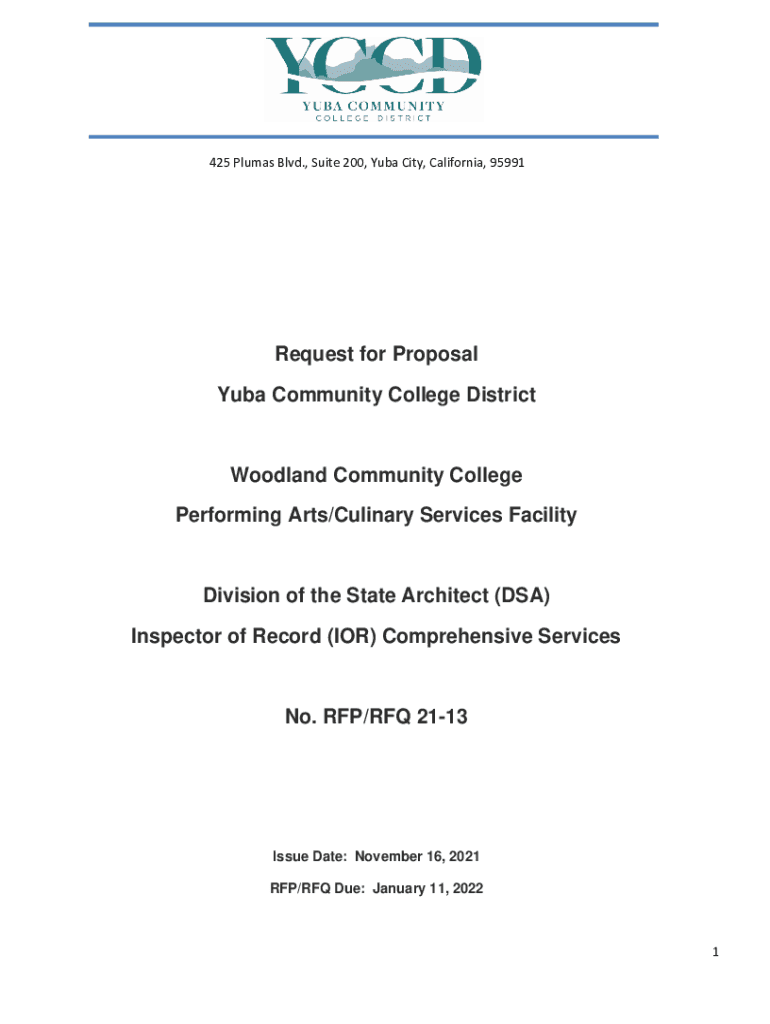 YCCD
YUBA COMMUNITY
COLLEGE DISTRICT

425 Plumas Blvd., Suite 200, Yuba City, California, 95991

Request for Proposal
Yuba Community College District

Woodland Community College
Performing Arts/Culinary Services Facility

Division of the State Architect (DSA)
Inspector of Record (IOR) Comprehensive Services

No. RFP/RFQ 21-13

Issue Date: November 16, 2021
RFP/RFQ Due: January 11, 2022

1